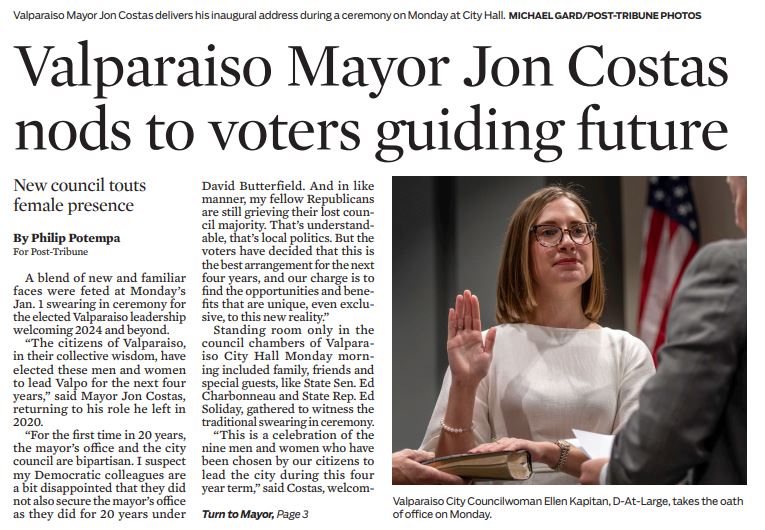 Valparaiso Mayor Jon Costas delivers his inaugural address during a ceremony on Monday at City Hall. MICHAEL GARD/POST-TRIBUNE PHOTOS

Valparaiso Mayor Jon Costas nods to voters guiding future

New council touts female presence

By Philip Potempa
For Post-Tribune

A blend of new and familiar faces were feted at Monday's Jan. 1 swearing in ceremony for the elected Valparaiso leadership welcoming 2024 and beyond.

"The citizens of Valparaiso, in their collective wisdom, have elected these men and women to lead Valpo for the next four years," said Mayor Jon Costas, returning to his role he left in 2020.

"For the first time in 20 years, the mayor's office and the city council are bipartisan. I suspect my Democratic colleagues are a bit disappointed that they did not also secure the mayor's office as they did for 20 years under David Butterfield. And in like manner, my fellow Republicans are still grieving their lost council majority. That's understandable, that's local politics. But the voters have decided that this is the best arrangement for the next four years, and our charge is to find the opportunities and benefits that are unique, even exclusive, to this new reality."

Standing room only in the council chambers of Valparaiso City Hall Monday morning included family, friends and special guests, like State Sen. Ed Charbonneau and State Rep. Ed Soliday, gathered to witness the traditional swearing in ceremony.

"This is a celebration of the nine men and women who have been chosen by our citizens to lead the city during this four year term," said Costas, welcom-

Turn to Mayor, Page 3

Valparaiso City Councilwoman Ellen Kapitan, D-At-Large, takes the oath of office on Monday.